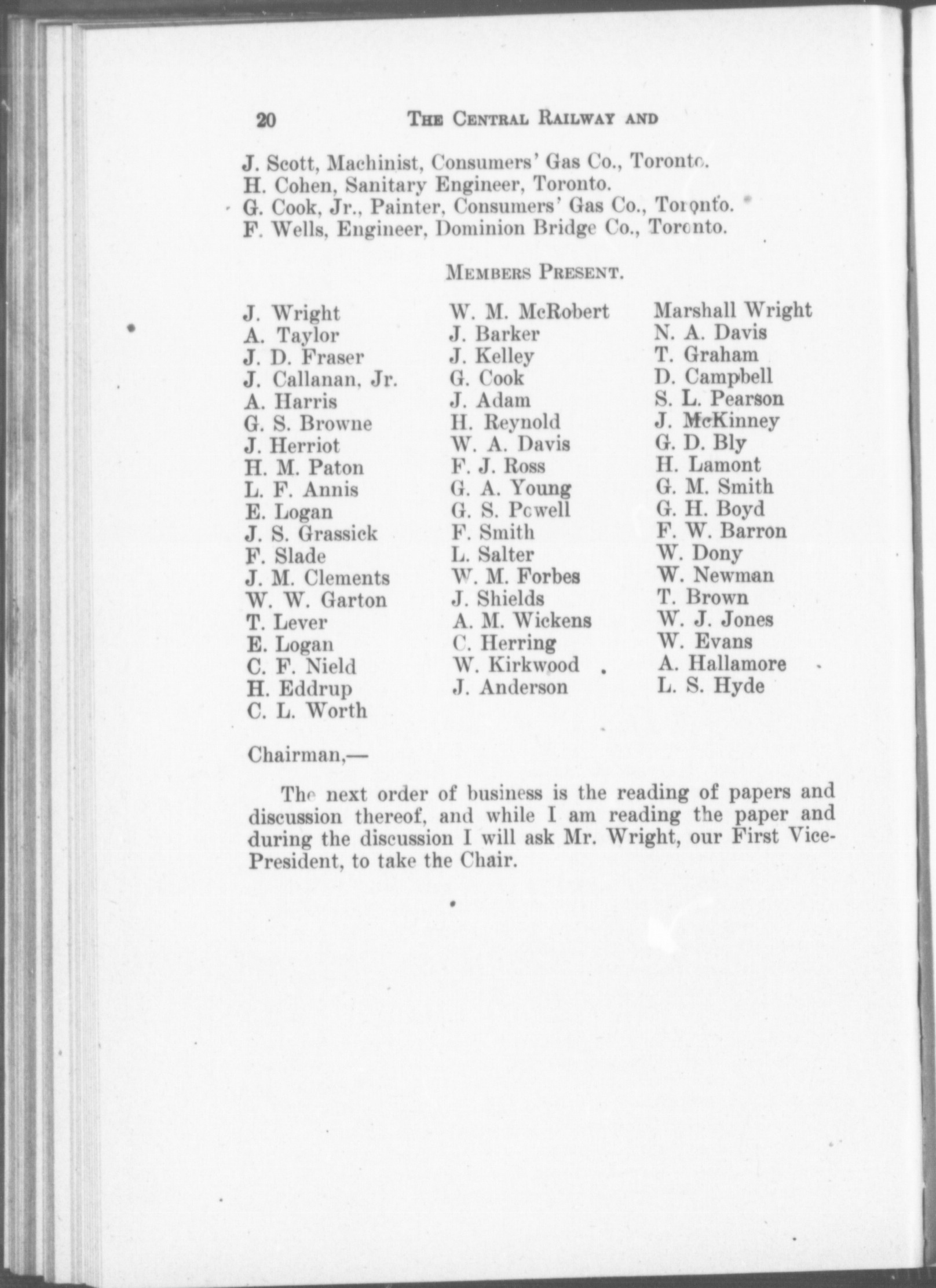 20 THE CENTRAL RAILWAY AND

J. Scott, Machinist, Consumers' Gas Co., Toronto.
H. Cohen, Sanitary Engineer, Toronto.
G. Cook, Jr., Painter, Consumers' Gas Co., Toronto.
F. Wells, Engineer, Dominion Bridge Co., Toronto.

MEMBERS PRESENT.

J. Wright
A. Taylor
J. D. Fraser
J. Callanan, Jr.
A. Harris
G. S. Browne
J. Herriot
H. M. Paton
L. F. Annis
E. Logan
J. S. Grassick
F. Slade
J. M. Clements
W. W. Garton
T. Lever
E. Logan
C. F. Nield
H. Eddrup
C. L. Worth

W. M. McRobert
J. Barker
J. Kelley
G. Cook
J. Adam
H. Reynold
W. A. Davis
F. J. Ross
G. A. Young
G. S. Powell
F. Smith
L. Salter
W. M. Forbes
J. Shields
A. M. Wickens
C. Herring
W. Kirkwood
J. Anderson

Marshall Wright
N. A. Davis
T. Graham
D. Campbell
S. L. Pearson
J. McKinney
G. D. Bly
H. Lamont
G. M. Smith
G. H. Boyd
F. W. Barron
W. Dony
W. Newman
T. Brown
W. J. Jones
W. Evans
A. Hallamore
L. S. Hyde

Chairman,—

The next order of business is the reading of papers and discussion thereof, and while I am reading the paper and during the discussion I will ask Mr. Wright, our First Vice-President, to take the Chair.